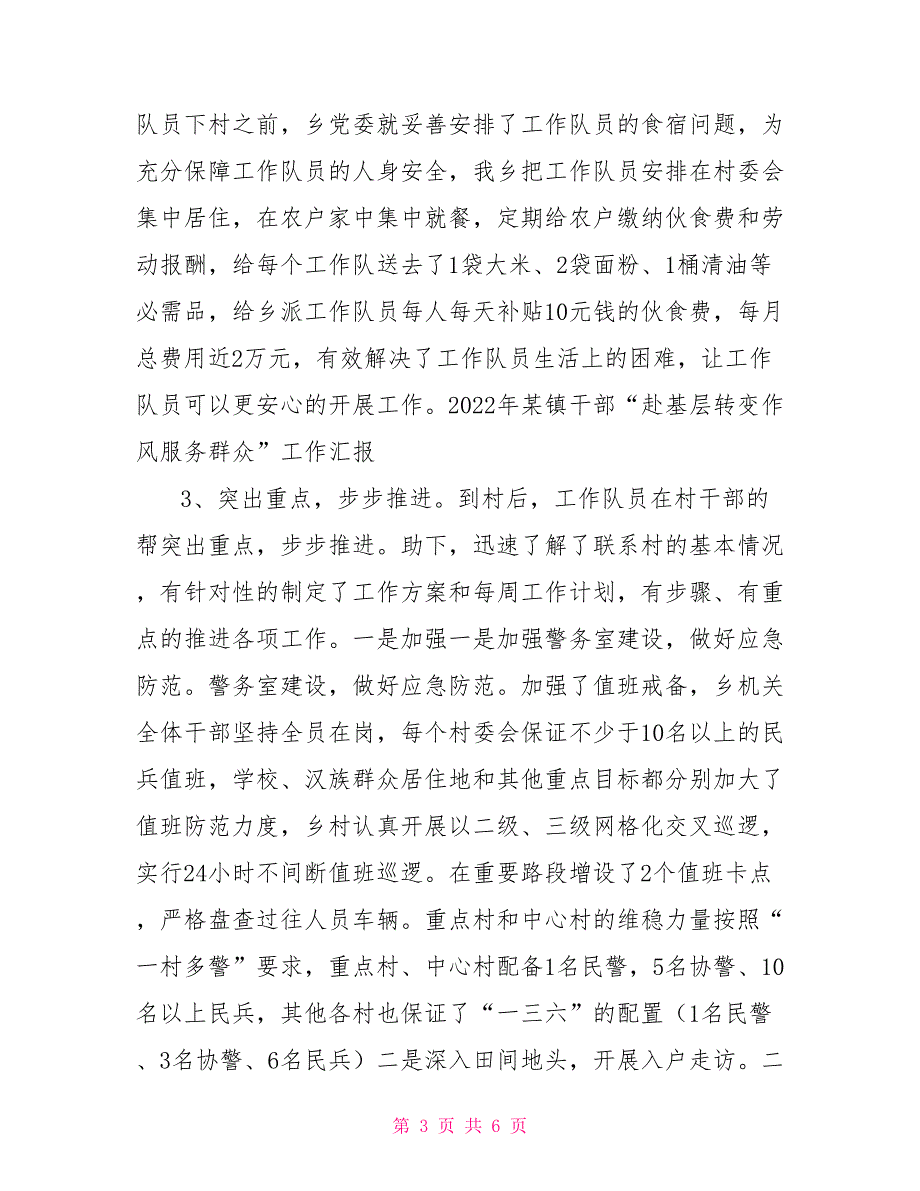 队员下村之前，乡党委就妥善安排了工作队员的食宿问题，为充分保障工作队员的人身安全，我乡把工作队员安排在村委会集中居住，在农户家中集中就餐，定期给农户缴纳伙食费和劳动报酬，给每个工作队送去了1袋大米、2袋面粉、1桶清油等必需品，给乡派工作队员每人每天补贴10元钱的伙食费，每月总费用近2万元，有效解决了工作队员生活上的困难，让工作队员可以更安心的开展工作。2022年某镇干部“赴基层转变作风服务群众”工作汇报

3、突出重点，步步推进。到村后，工作队员在村干部的帮突出重点，步步推进。助下，迅速了解了联系村的基本情况，有针对性的制定了工作方案和每周工作计划，有步骤、有重点的推进各项工作。一是加强一是加强警务室建设，做好应急防范。警务室建设，做好应急防范。加强了值班戒备，乡机关全体干部坚持全员在岗，每个村委会保证不少于10名以上的民兵值班，学校、汉族群众居住地和其他重点目标都分别加大了值班防范力度，乡村认真开展以二级、三级网格化交叉巡逻，实行24小时不间断值班巡逻。在重要路段增设了2个值班卡点，严格盘查过往人员车辆。重点村和中心村的维稳力量按照“一村多警”要求，重点村、中心村配备1名民警，5名协警、10名以上民兵，其他各村也保证了“一三六”的配置（1名民警、3名协警、6名民兵）二是深入田间地头，开展入户走访。二

第 3 页 共 6 页